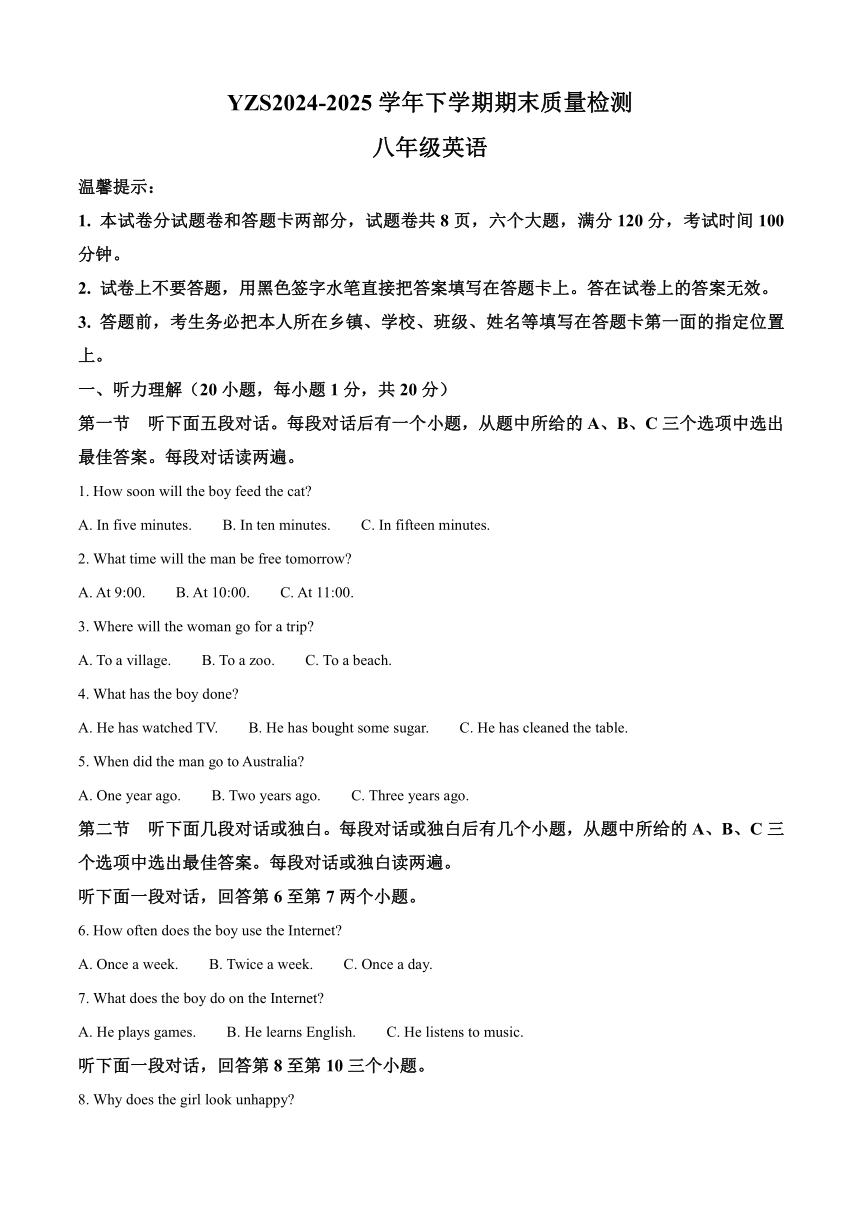 YZS2024-2025 学年下学期期末质量检测

八年级英语

温馨提示：

1. 本试卷分试题卷和答题卡两部分，试题卷共 8 页，六个大题，满分 120 分，考试时间 100 分钟。

2. 试卷上不要答题，用黑色签字水笔直接把答案填写在答题卡上。答在试卷上的答案无效。

3. 答题前，考生务必把本人所在乡镇、学校、班级、姓名等填写在答题卡第一面的指定位置上。

一、听力理解（20 小题，每小题 1 分，共 20 分）

第一节　听下面五段对话。每段对话后有一个小题，从题中所给的 A、B、C 三个选项中选出最佳答案。每段对话读两遍。

1. How soon will the boy feed the cat?

A. In five minutes.　B. In ten minutes.　C. In fifteen minutes.

2. What time will the man be free tomorrow?

A. At 9:00.　B. At 10:00.　C. At 11:00.

3. Where will the woman go for a trip?

A. To a village.　B. To a zoo.　C. To a beach.

4. What has the boy done?

A. He has watched TV.　B. He has bought some sugar.　C. He has cleaned the table.

5. When did the man go to Australia?

A. One year ago.　B. Two years ago.　C. Three years ago.

第二节　听下面几段对话或独白。每段对话或独白后有几个小题，从题中所给的 A、B、C 三个选项中选出最佳答案。每段对话或独白读两遍。

听下面一段对话，回答第 6 至第 7 两个小题。

6. How often does the boy use the Internet?

A. Once a week.　B. Twice a week.　C. Once a day.

7. What does the boy do on the Internet?

A. He plays games.　B. He learns English.　C. He listens to music.

听下面一段对话，回答第 8 至第 10 三个小题。

8. Why does the girl look unhappy?